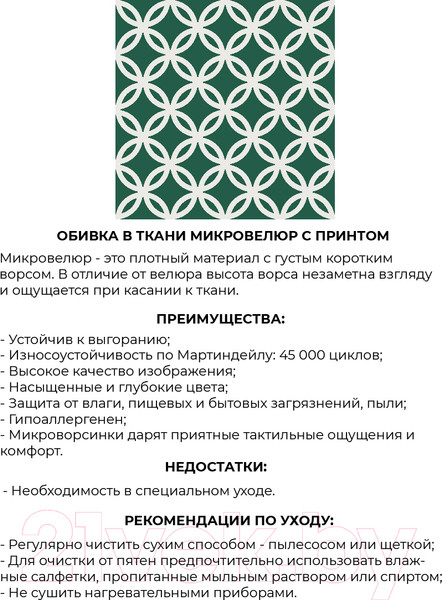 ОБИВКА В ТКАНИ МИКРОВЕЛЮР С ПРИНТОМ

Микровелюр - это плотный материал с густым коротким ворсом. В отличие от велюра высота ворса незаметна взгляду и ощущается при касании к ткани.

ПРЕИМУЩЕСТВА:

- Устойчив к выгоранию;
- Износоустойчивость по Мартиндейлу: 45 000 циклов;
- Высокое качество изображения;
- Насыщенные и глубокие цвета;
- Защита от влаги, пищевых и бытовых загрязнений, пыли;
- Гипоаллергенен;
- Микроворсинки дарят приятные тактильные ощущения и комфорт.

НЕДОСТАТКИ:

- Необходимость в специальном уходе.

РЕКОМЕНДАЦИИ ПО УХОДУ:

- Регулярно чистить сухим способом - пылесосом или щеткой;
- Для очистки от пятен предпочтительно использовать влажные салфетки, пропитанные мыльным раствором или спиртом;
- Не сушить нагревательными приборами.

21vek.by